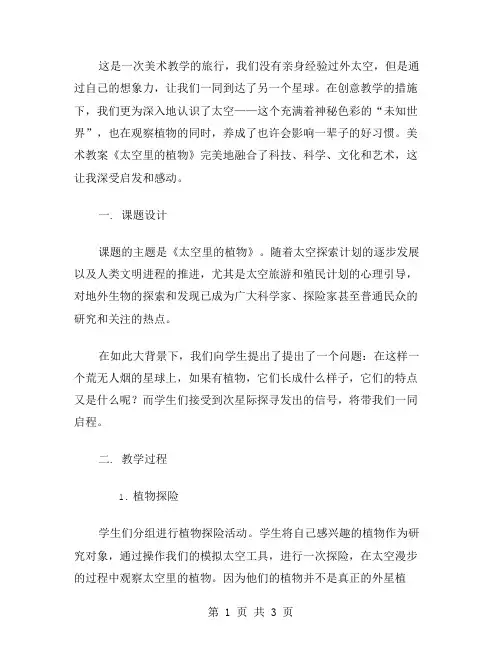 这是一次美术教学的旅行，我们没有亲身经验过外太空，但是通过自己的想象力，让我们一同到达了另一个星球。在创意教学的措施下，我们更为深入地认识了太空——这个充满着神秘色彩的“未知世界”，也在观察植物的同时，养成了也许会影响一辈子的好习惯。美术教案《太空里的植物》完美地融合了科技、科学、文化和艺术，这让我深受启发和感动。

一. 课题设计

课题的主题是《太空里的植物》。随着太空探索计划的逐步发展以及人类文明进程的推进，尤其是太空旅游和殖民计划的心理引导，对地外生物的探索和发现已成为广大科学家、探险家甚至普通民众的研究和关注的热点。

在如此大背景下，我们向学生提出了提出了一个问题：在这样一个荒无人烟的星球上，如果有植物，它们长成什么样子，它们的特点又是什么呢？而学生们接受到次星际探寻发出的信号，将带我们一同启程。

二. 教学过程

1. 植物探险

学生们分组进行植物探险活动。学生将自己感兴趣的植物作为研究对象，通过操作我们的模拟太空工具，进行一次探险，在太空漫步的过程中观察太空里的植物。因为他们的植物并不是真正的外星植

第 1 页 共 3 页